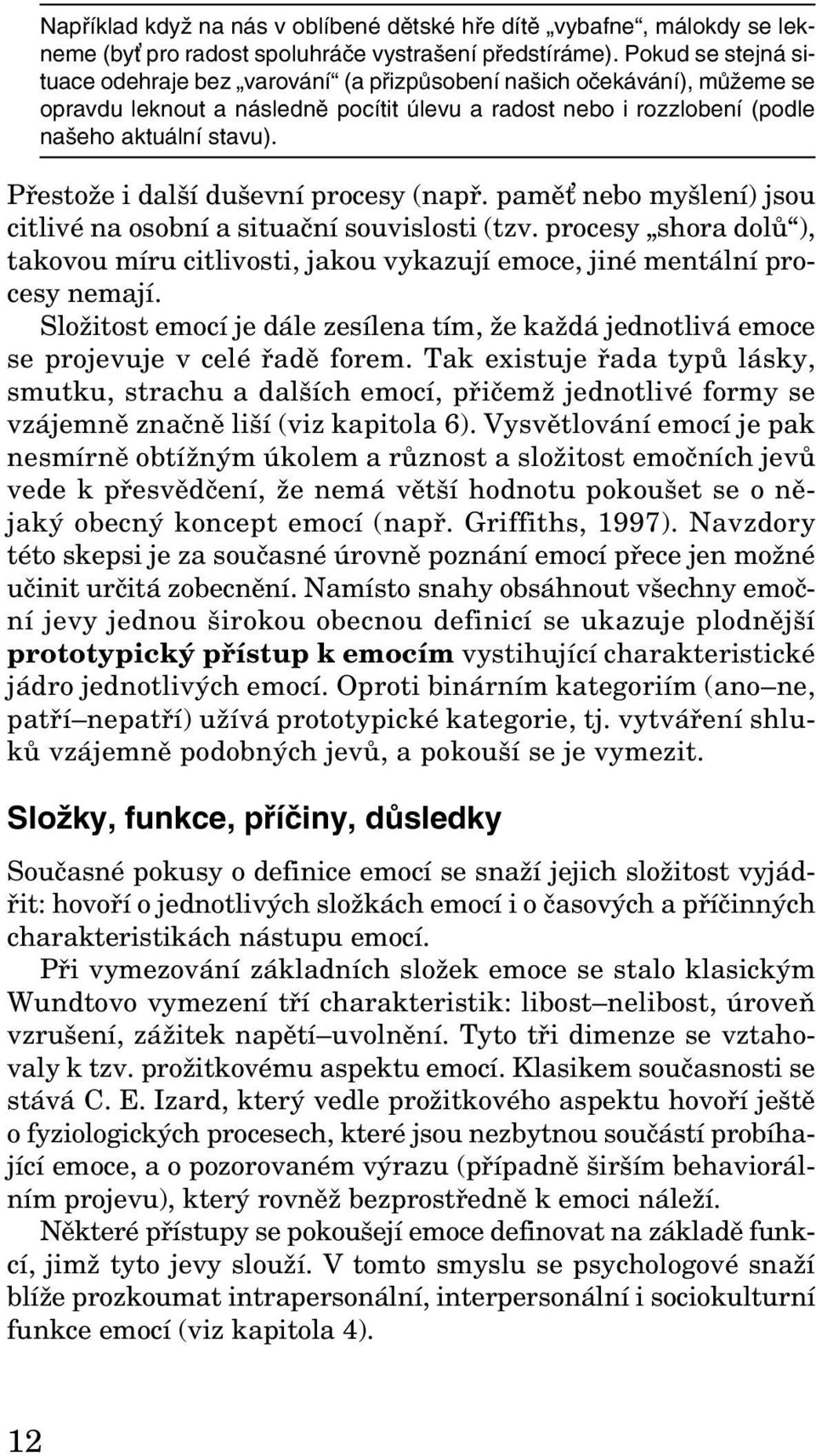 Například když na nás v oblíbené dětské hře dítě „vybafne“, málokdy se lekneme (byť pro radost spoluhráče vystrašení předstíráme). Pokud se stejná situace odehraje bez „varování“ (a přizpůsobení našich očekávání), můžeme se opravdu leknout a následně pocítit úlevu a radost nebo i rozzlobení (podle našeho aktuální stavu).

Přestože i další duševní procesy (např. paměť nebo myšlení) jsou citlivé na osobní a situační souvislosti (tzv. procesy „shora dolů“), takovou míru citlivosti, jakou vykazují emoce, jiné mentální procesy nemají.

Složitost emocí je dále zesílena tím, že každá jednotlivá emoce se projevuje v celé řadě forem. Tak existuje řada typů lásky, smutku, strachu a dalších emocí, přičemž jednotlivé formy se vzájemně značně liší (viz kapitola 6). Vysvětlování emocí je pak nesmírně obtížným úkolem a různost a složitost emočních jevů vede k přesvědčení, že nemá větší hodnotu pokoušet se o nějaký obecný koncept emocí (např. Griffiths, 1997). Navzdory této skepsi je za současné úrovně poznání emocí přece jen možné učinit určitá zobecnění. Namísto snahy obsáhnout všechny emoční jevy jednou širokou obecnou definicí se ukazuje plodnější prototypický přístup k emocím vystihující charakteristické jádro jednotlivých emocí. Oproti binárním kategoriím (ano–ne, patří–nepatří) užívá prototypické kategorie, tj. vytváření shluků vzájemně podobných jevů, a pokouší se je vymezit.

Složky, funkce, příčiny, důsledky

Současné pokusy o definice emocí se snaží jejich složitost vyjádřit: hovoří o jednotlivých složkách emocí i o časových a příčinných charakteristikách nástupu emocí.

Při vymezování základních složek emoce se stalo klasickým Wundtovo vymezení tří charakteristik: libost–nelibost, úroveň vzrušení, zážitek napětí–uvolnění. Tyto tři dimenze se vztahovaly k tzv. prožitkovému aspektu emocí. Klasikem současnosti se stává C. E. Izard, který vedle prožitkového aspektu hovoří ještě o fyziologických procesech, které jsou nezbytnou součástí probíhající emoce, a o pozorovaném výrazu (případně širším behaviorálním projevu), který rovněž bezprostředně k emoci náleží.

Některé přístupy se pokoušejí emoce definovat na základě funkcí, jimž tyto jevy slouží. V tomto smyslu se psychologové snaží blíže prozkoumat intrapersonální, interpersonální i sociokulturní funkce emocí (viz kapitola 4).

12